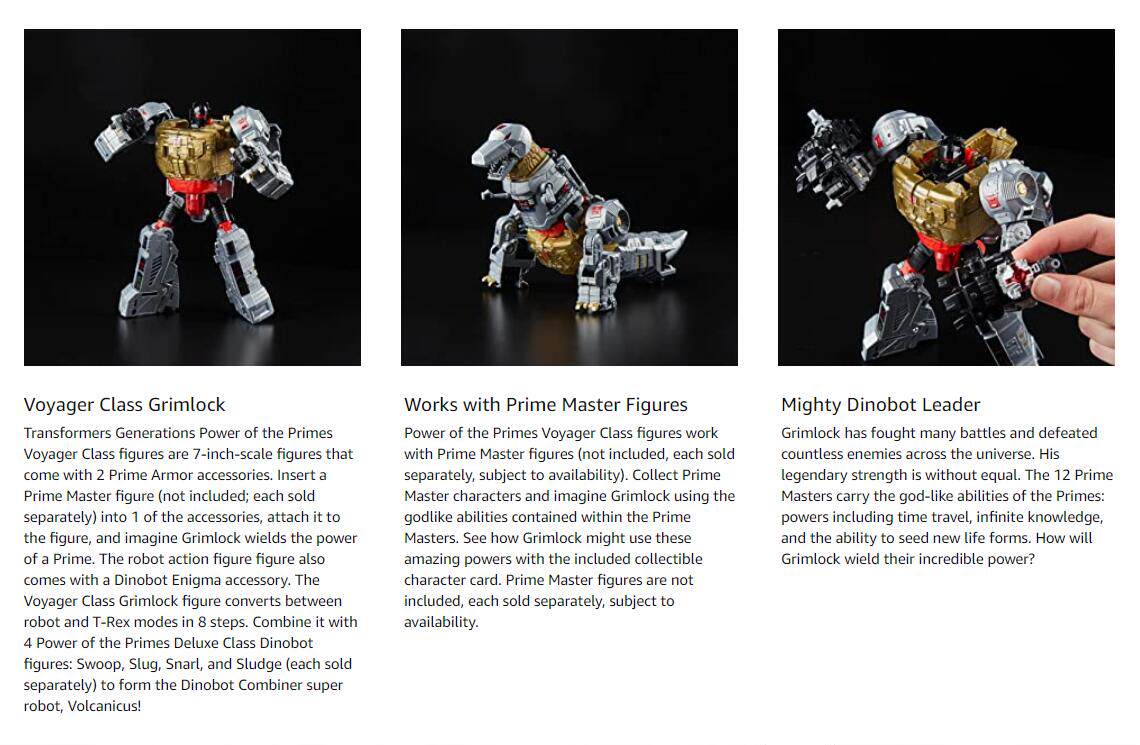 Voyager Class Grimlock

Transformers Generations Power of the Primes Voyager Class figures are 7-inch-scale figures that come with 2 Prime Armor accessories. Insert a Prime Master figure (not included; each sold separately) into 1 of the accessories, attach it to the figure, and imagine Grimlock wields the power of a Prime. The robot action figure figure also comes with a Dinobot Enigma accessory. The Voyager Class Grimlock figure converts between robot and T-Rex modes in 8 steps. Combine it with 4 Power of the Primes Deluxe Class Dinobot figures: Swoop, Slug, Snarl, and Sludge (each sold separately) to form the Dinobot Combiner super robot, Volcanicus!

Works with Prime Master Figures

Power of the Primes Voyager Class figures work with Prime Master figures (not included, each sold separately, subject to availability). Collect Prime Master characters and imagine Grimlock using the godlike abilities contained within the Prime Masters. See how Grimlock might use these amazing powers with the included collectible character card. Prime Master figures are not included, each sold separately, subject to availability.

Mighty Dinobot Leader

Grimlock has fought many battles and defeated countless enemies across the universe. His legendary strength is without equal. The 12 Prime Masters carry the god-like abilities of the Primes: powers including time travel, infinite knowledge, and the ability to seed new life forms. How will Grimlock wield their incredible power?